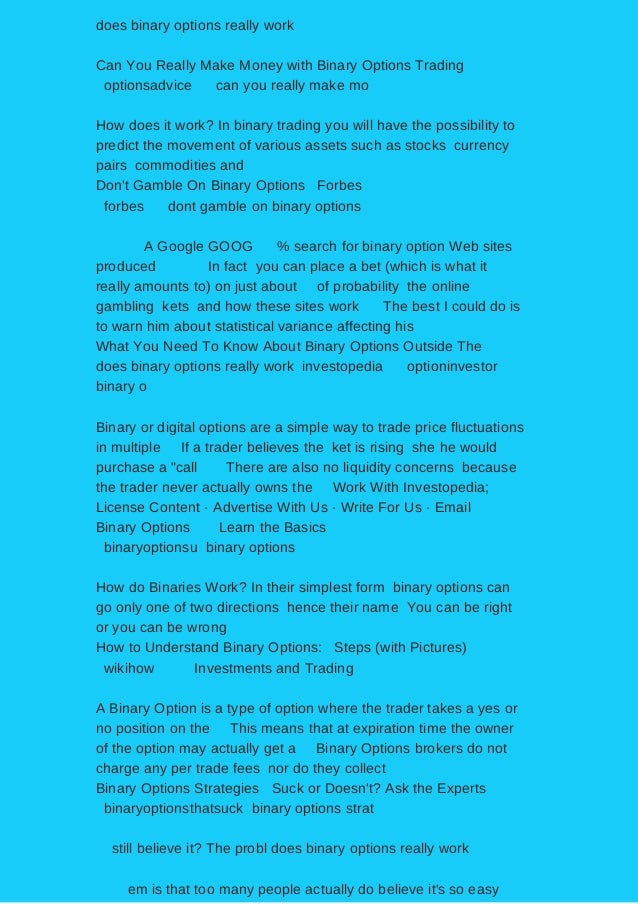 does binary options really work

Can You Really Make Money with Binary Options Trading
optionsadvice can you really make mo

How does it work? In binary trading you will have the possibility to predict the movement of various assets such as stocks currency pairs commodities and
Don't Gamble On Binary Options Forbes
forbes dont gamble on binary options

A Google GOOG % search for binary option Web sites produced In fact you can place a bet (which is what it really amounts to) on just about of probability the online gambling kets and how these sites work The best I could do is to warn him about statistical variance affecting his
What You Need To Know About Binary Options Outside The
does binary options really work investopedia optioninvestor binary o

Binary or digital options are a simple way to trade price fluctuations in multiple If a trader believes the ket is rising she he would purchase a "call There are also no liquidity concerns because the trader never actually owns the Work With Investopedia; License Content · Advertise With Us · Write For Us · Email
Binary Options Learn the Basics
binaryoptionsu binary options

How do Binaries Work? In their simplest form binary options can go only one of two directions hence their name You can be right or you can be wrong
How to Understand Binary Options: Steps (with Pictures)
wikihow Investments and Trading

A Binary Option is a type of option where the trader takes a yes or no position on the This means that at expiration time the owner of the option may actually get a Binary Options brokers do not charge any per trade fees nor do they collect
Binary Options Strategies Suck or Doesn't? Ask the Experts
binaryoptionsthatsuck binary options strat

still believe it? The probl does binary options really work

em is that too many people actually do believe it's so easy